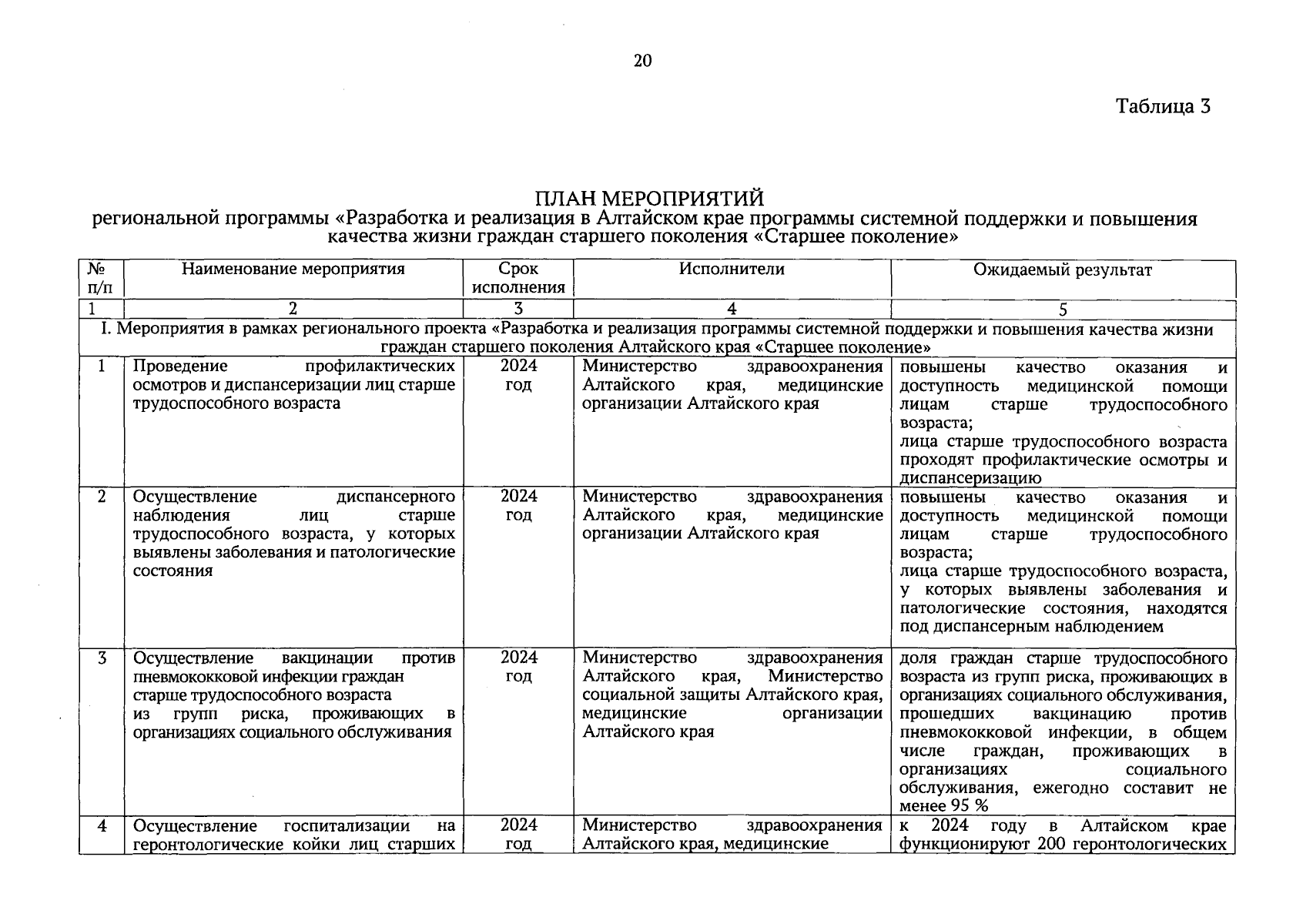 20

Таблица 3

ПЛАН МЕРОПРИЯТИЙ
региональной программы «Разработка и реализация в Алтайском крае программы системной поддержки и повышения качества жизни граждан старшего поколения «Старшее поколение»

| № п/п | Наименование мероприятия | Срок исполнения | Исполнители | Ожидаемый результат |
|---|---|---|---|---|
| 1 | 2 | 3 | 4 | 5 |
| I. Мероприятия в рамках регионального проекта «Разработка и реализация программы системной поддержки и повышения качества жизни граждан старшего поколения Алтайского края «Старшее поколение» | | | | |
| 1 | Проведение профилактических осмотров и диспансеризации лиц старше трудоспособного возраста | 2024 год | Министерство здравоохранения Алтайского края, медицинские организации Алтайского края | повышены качество оказания и доступность медицинской помощи лицам старше трудоспособного возраста; лица старше трудоспособного возраста проходят профилактические осмотры и диспансеризацию |
| 2 | Осуществление диспансерного наблюдения лиц старше трудоспособного возраста, у которых выявлены заболевания и патологические состояния | 2024 год | Министерство здравоохранения Алтайского края, медицинские организации Алтайского края | повышены качество оказания и доступность медицинской помощи лицам старше трудоспособного возраста; лица старше трудоспособного возраста, у которых выявлены заболевания и патологические состояния, находятся под диспансерным наблюдением |
| 3 | Осуществление вакцинации против пневмококковой инфекции граждан старше трудоспособного возраста из групп риска, проживающих в организациях социального обслуживания | 2024 год | Министерство здравоохранения Алтайского края, Министерство социальной защиты Алтайского края, медицинские организации Алтайского края | доля граждан старше трудоспособного возраста из групп риска, проживающих в организациях социального обслуживания, прошедших вакцинацию против пневмококковой инфекции, в общем числе граждан, проживающих в организациях социального обслуживания, ежегодно составит не менее 95 % |
| 4 | Осуществление госпитализации на геронтологические койки лиц старших | 2024 год | Министерство здравоохранения Алтайского края, медицинские | к 2024 году в Алтайском крае функционируют 200 геронтологических |